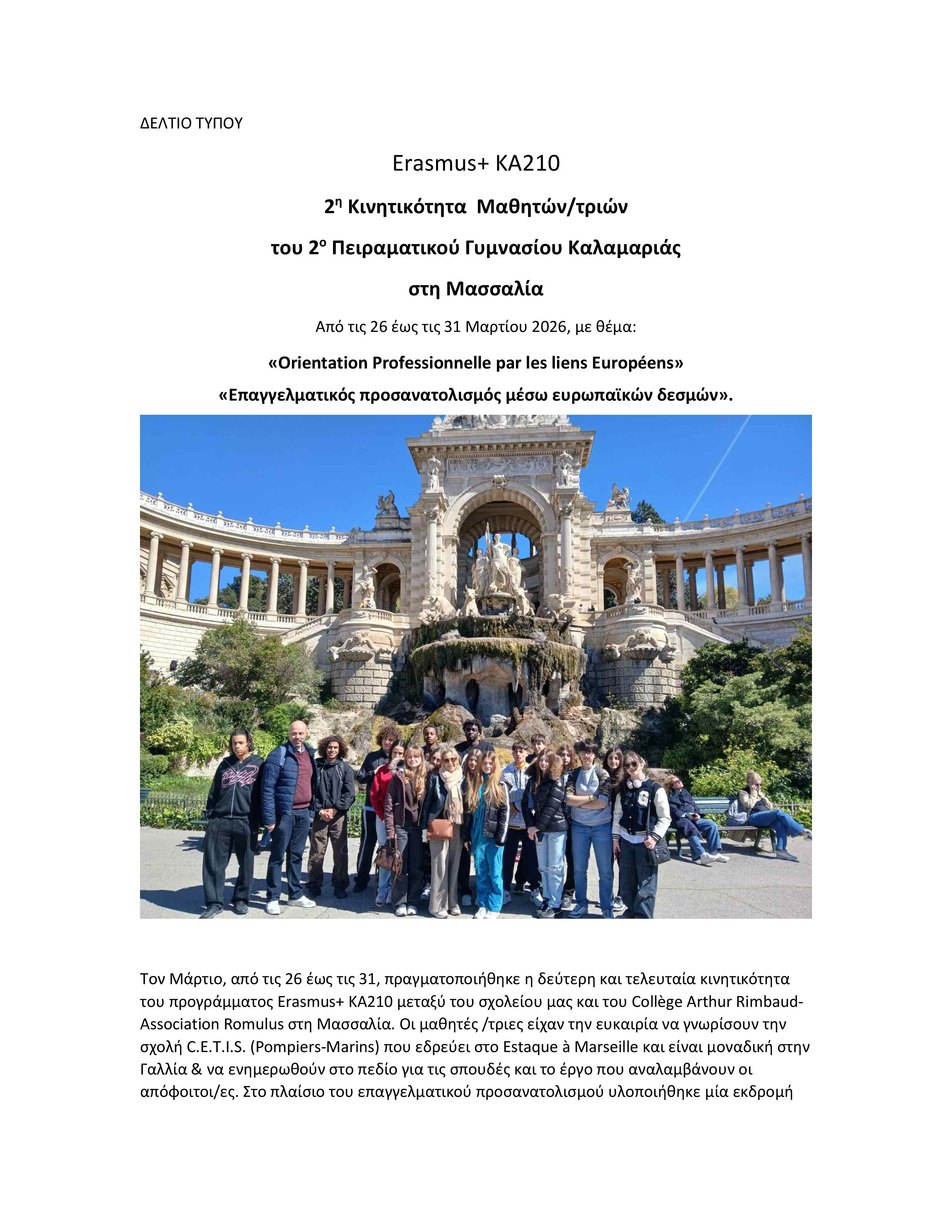 ΔΕΛΤΙΟ ΤΥΠΟΥ

Erasmus+ KA210

2η Κινητικότητα Μαθητών/τριών

του 2ο Πειραματικού Γυμνασίου Καλαμαριάς

στη Μασσαλία

Από τις 26 έως τις 31 Μαρτίου 2026, με θέμα:

«Orientation Professionnelle par les liens Européens»

«Επαγγελματικός προσανατολισμός μέσω ευρωπαϊκών δεσμών».

Τον Μάρτιο, από τις 26 έως τις 31, πραγματοποιήθηκε η δεύτερη και τελευταία κινητικότητα του προγράμματος Erasmus+ KA210 μεταξύ του σχολείου μας και του Collège Arthur Rimbaud-Association Romulus στη Μασσαλία. Οι μαθητές /τριες είχαν την ευκαιρία να γνωρίσουν την σχολή C.E.T.I.S. (Pompiers-Marins) που εδρεύει στο Estaque à Marseille και είναι μοναδική στην Γαλλία & να ενημερωθούν στο πεδίο για τις σπουδές και το έργο που αναλαμβάνουν οι απόφοιτοι/ες. Στο πλαίσιο του επαγγελματικού προσανατολισμού υλοποιήθηκε μία εκδρομή